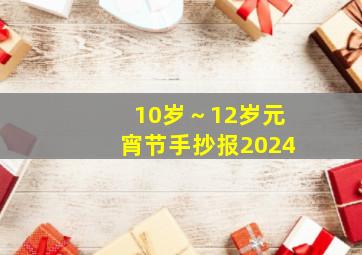 10岁～12岁元宵节手抄报2024